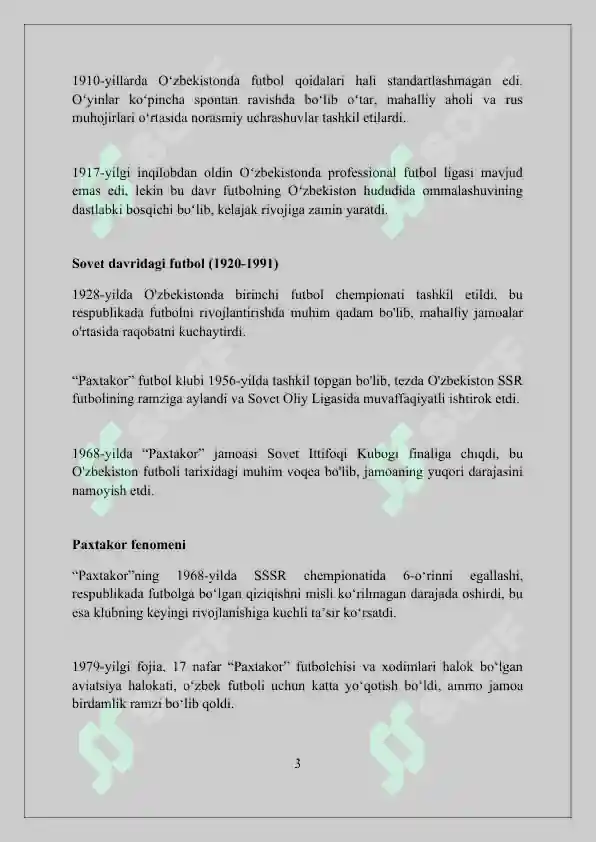 1910-yillarda O‘zbekistonda futbol qoidalari hali standartlashmagan edi. O‘yinlar ko‘pincha spontan ravishda bo‘lib o‘tar, mahalliy aholi va rus muhojirlari o‘rtasida norasmiy uchrashuvlar tashkil etilardi.

1917-yilgi inqilobdan oldin O‘zbekistonda professional futbol ligasi mavjud emas edi, lekin bu davr futbolning O‘zbekiston hududida ommalashuvining dastlabki bosqichi bo‘lib, kelajak rivojiga zamin yaratdi.

Sovet davridagi futbol (1920-1991)

1928-yilda O'zbekistonda birinchi futbol chempionati tashkil etildi, bu respublikada futbolni rivojlantirishda muhim qadam bo'lib, mahalliy jamoalar o'rtasida raqobatni kuchaytirdi.

“Paxtakor” futbol klubi 1956-yilda tashkil topgan bo'lib, tezda O'zbekiston SSR futbolining ramziga aylandi va Sovet Oliy Ligasida muvaffaqiyatli ishtirok etdi.

1968-yilda “Paxtakor” jamoasi Sovet Ittifoqi Kubogi finaliga chiqdi, bu O'zbekiston futboli tarixidagi muhim voqea bo'lib, jamoaning yuqori darajasini namoyish etdi.

Paxtakor fenomeni

“Paxtakor”ning 1968-yilda SSSR chempionatida 6-o‘rinni egallashi, respublikada futbolga bo‘lgan qiziqishni misli ko‘rilmagan darajada oshirdi, bu esa klubning keyingi rivojlanishiga kuchli ta’sir ko‘rsatdi.

1979-yilgi fojia, 17 nafar “Paxtakor” futbolchisi va xodimlari halok bo‘lgan aviatsiya halokati, o‘zbek futboli uchun katta yo‘qotish bo‘ldi, ammo jamoa birdamlik ramzi bo‘lib qoldi.

3